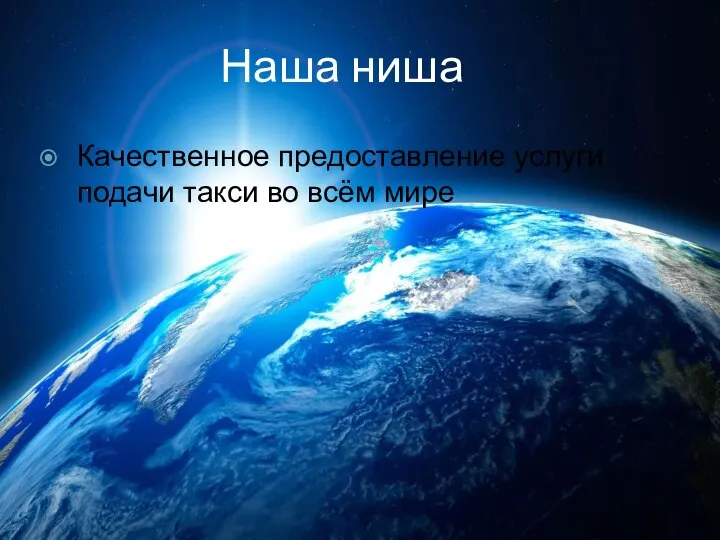 Наша ниша

Качественное предоставление услуги подачи такси во всём мире